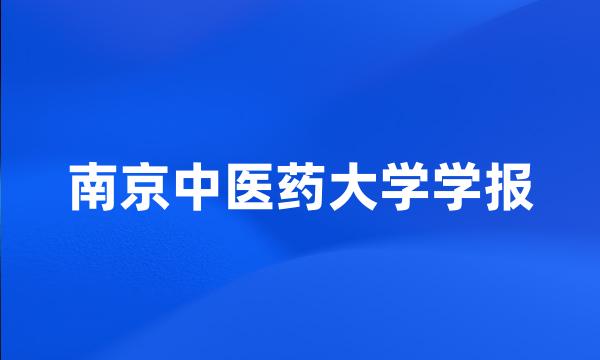 南京中医药大学学报